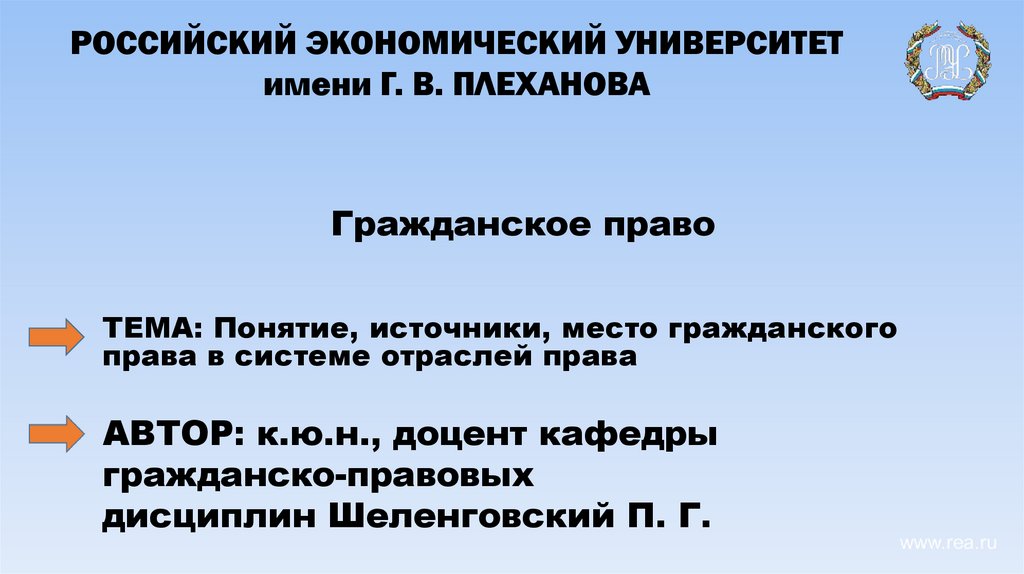 РОССИЙСКИЙ ЭКОНОМИЧЕСКИЙ УНИВЕРСИТЕТ
имени Г. В. ПЛЕХАНОВА

Гражданское право

ТЕМА: Понятие, источники, место гражданского права в системе отраслей права

АВТОР: к.ю.н., доцент кафедры гражданско-правовых дисциплин Шеленговский П. Г.

www.rea.ru